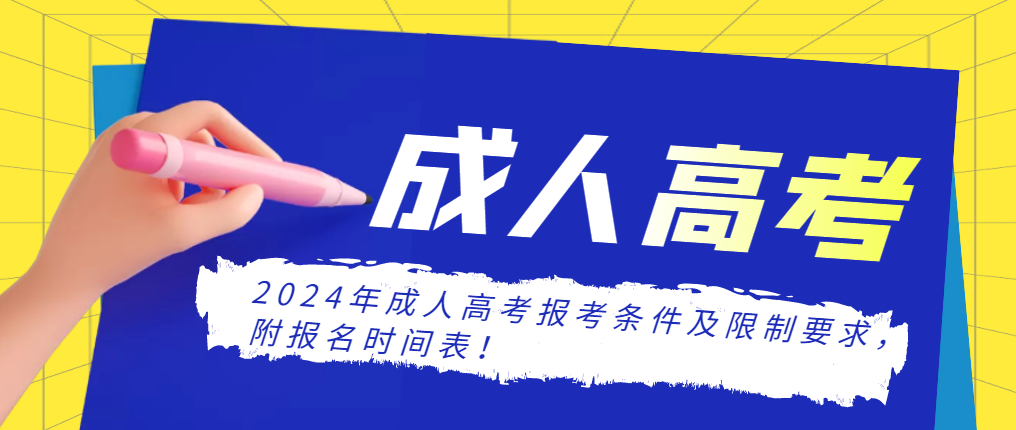 成人高考

2024年成人高考报考条件及限制要求，附报名时间表！